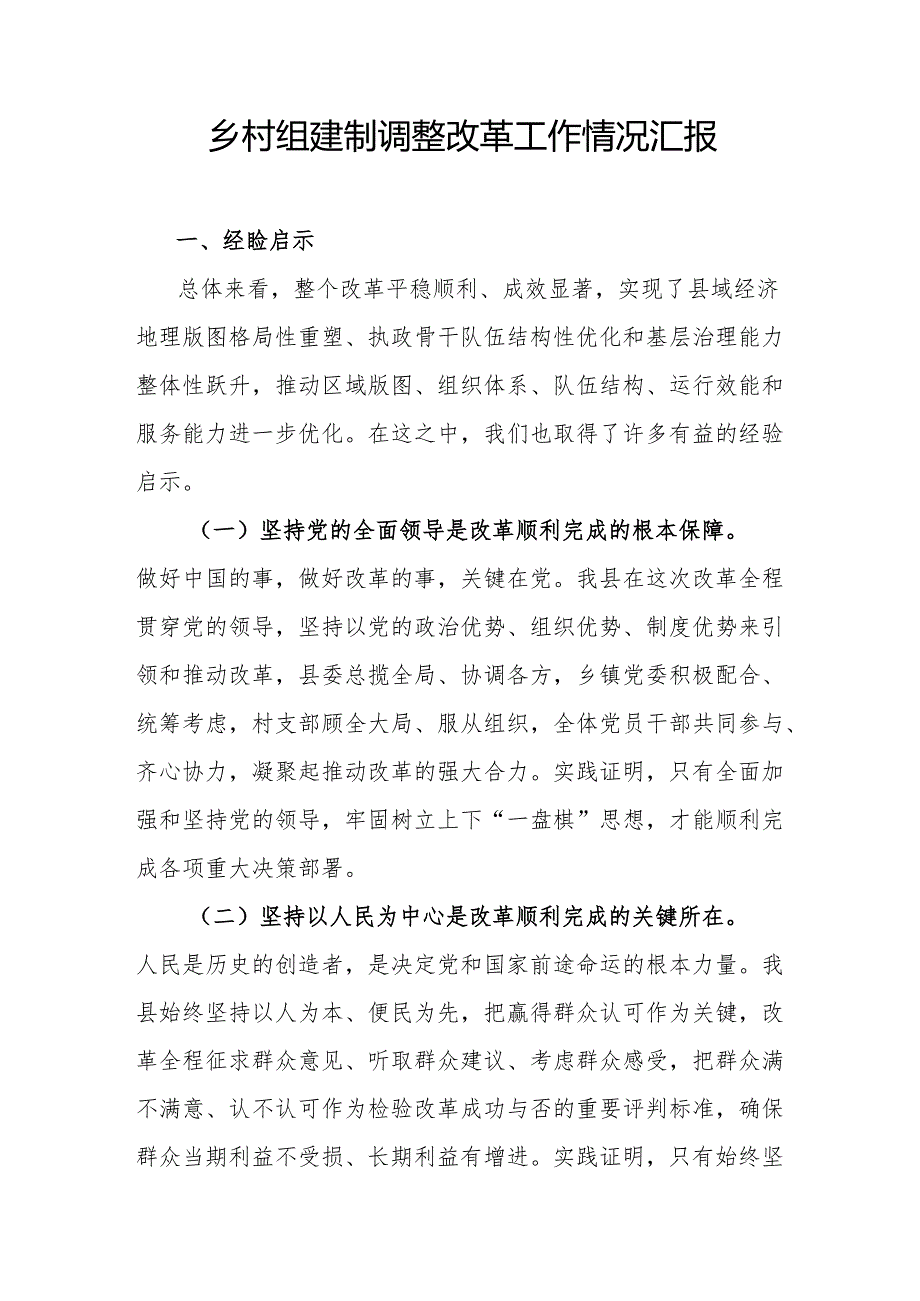 乡村组建制调整改革工作情况汇报

一、经验启示

总体来看，整个改革平稳顺利、成效显著，实现了县域经济地理版图格局性重塑、执政骨干队伍结构性优化和基层治理能力整体性跃升，推动区域版图、组织体系、队伍结构、运行效能和服务能力进一步优化。在这之中，我们也取得了许多有益的经验启示。

（一）坚持党的全面领导是改革顺利完成的根本保障。做好中国的事，做好改革的事，关键在党。我县在这次改革全程贯穿党的领导，坚持以党的政治优势、组织优势、制度优势来引领和推动改革，县委总揽全局、协调各方，乡镇党委积极配合、统筹考虑，村支部顾全大局、服从组织，全体党员干部共同参与、齐心协力，凝聚起推动改革的强大合力。实践证明，只有全面加强和坚持党的领导，牢固树立上下“一盘棋”思想，才能顺利完成各项重大决策部署。

（二）坚持以人民为中心是改革顺利完成的关键所在。人民是历史的创造者，是决定党和国家前途命运的根本力量。我县始终坚持以人为本、便民为先，把赢得群众认可作为关键，改革全程征求群众意见、听取群众建议、考虑群众感受，把群众满不满意、认不认可作为检验改革成功与否的重要评判标准，确保群众当期利益不受损、长期利益有增进。实践证明，只有始终坚